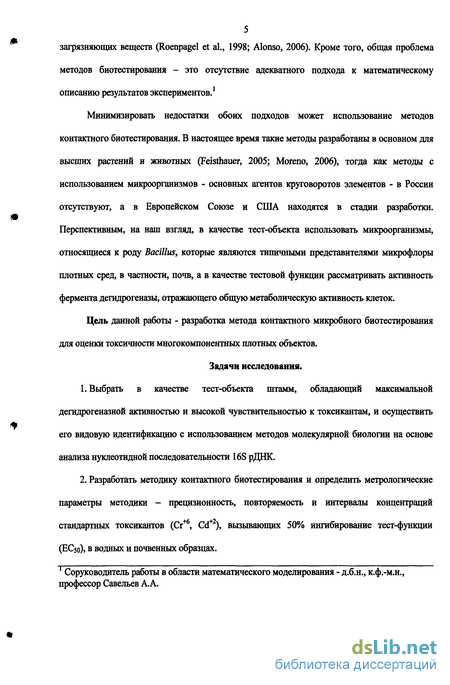 5

загрязняющих веществ (Roenpagel et al., 1998; Alonso, 2006). Кроме того, общая проблема методов биотестирования – это отсутствие адекватного подхода к математическому описанию результатов экспериментов.$^1$

Минимизировать недостатки обоих подходов может использование методов контактного биотестирования. В настоящее время такие методы разработаны в основном для высших растений и животных (Feisthauer, 2005; Moreno, 2006), тогда как методы с использованием микроорганизмов - основных агентов круговоротов элементов - в России отсутствуют, а в Европейском Союзе и США находятся в стадии разработки. Перспективным, на наш взгляд, в качестве тест-объекта использовать микроорганизмы, относящиеся к роду Bacillus, которые являются типичными представителями микрофлоры плотных сред, в частности, почв, а в качестве тестовой функции рассматривать активность фермента дегидрогеназы, отражающего общую метаболическую активность клеток.

Цель данной работы - разработка метода контактного микробного биотестирования для оценки токсичности многокомпонентных плотных объектов.

Задачи исследования.

1. Выбрать в качестве тест-объекта штамм, обладающий максимальной дегидрогеназной активностью и высокой чувствительностью к токсикантам, и осуществить его видовую идентификацию с использованием методов молекулярной биологии на основе анализа нуклеотидной последовательности 16S рДНК.

2. Разработать методику контактного биотестирования и определить метрологические параметры методики – прецизионность, повторяемость и интервалы концентраций стандартных токсикантов ($Cr^{+6}$, $Cd^{+2}$), вызывающих 50% ингибирование тест-функции ($EC_{50}$), в водных и почвенных образцах.

$^1$ Соруководитель работы в области математического моделирования - д.б.н., к.ф.-м.н., профессор Савельев А.А.

dsLib.net
библиотека диссертаций